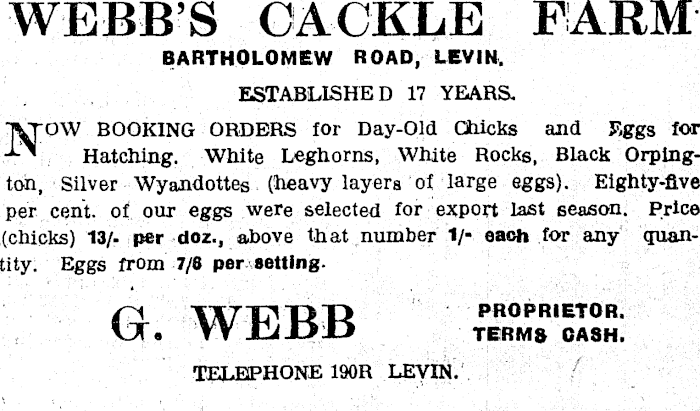 WEBB'S CACKLE FARM

BARTHOLOMEW ROAD, LEVIN.

ESTABLISHED 17 YEARS.

NOW BOOKING ORDERS for Day-Old Chicks and Eggs for Hatching. White Leghorns, White Rocks, Black Orpington, Silver Wyandottes (heavy layers of large eggs). Eighty-five per cent. of our eggs were selected for export last season. Price (chicks) 13/- per doz., above that number 1/- each for any quantity. Eggs from 7/6 per setting.

G. WEBB

PROPRIETOR.
TERMS CASH.

TELEPHONE 190R LEVIN.